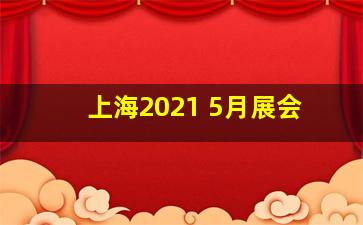 上海2021 5月展会